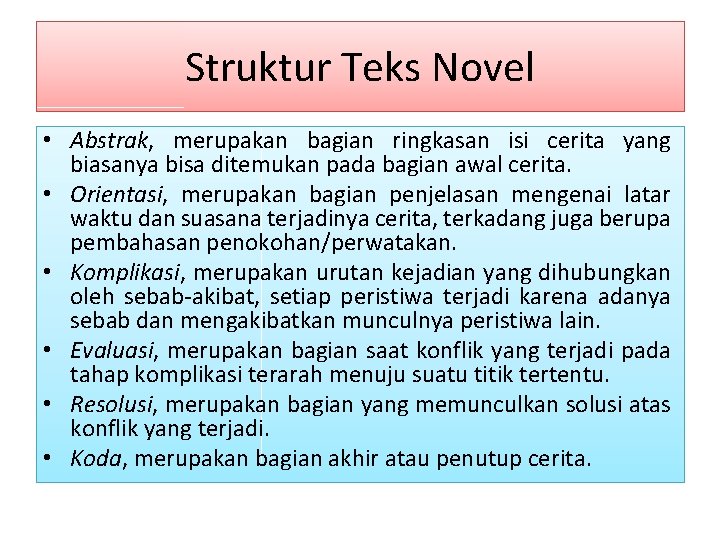 Struktur Teks Novel

• Abstrak, merupakan bagian ringkasan isi cerita yang biasanya bisa ditemukan pada bagian awal cerita.
• Orientasi, merupakan bagian penjelasan mengenai latar waktu dan suasana terjadinya cerita, terkadang juga berupa pembahasan penokohan/perwatakan.
• Komplikasi, merupakan urutan kejadian yang dihubungkan oleh sebab-akibat, setiap peristiwa terjadi karena adanya sebab dan mengakibatkan munculnya peristiwa lain.
• Evaluasi, merupakan bagian saat konflik yang terjadi pada tahap komplikasi terarah menuju suatu titik tertentu.
• Resolusi, merupakan bagian yang memunculkan solusi atas konflik yang terjadi.
• Koda, merupakan bagian akhir atau penutup cerita.